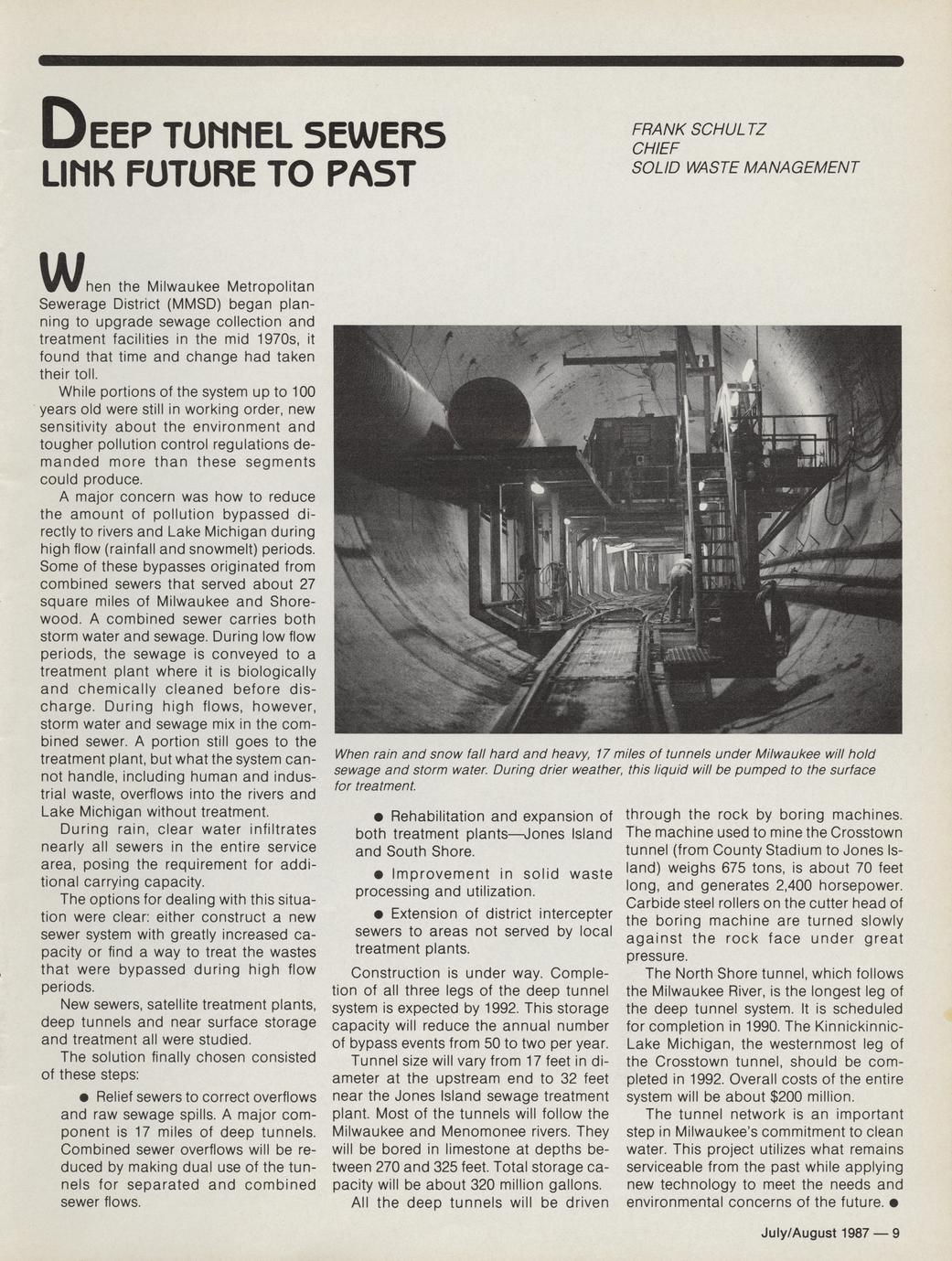 DEEP TUNNEL SEWERS LINK FUTURE TO PAST

FRANK SCHULTZ
CHIEF
SOLID WASTE MANAGEMENT

When the Milwaukee Metropolitan Sewerage District (MMSD) began planning to upgrade sewage collection and treatment facilities in the mid 1970s, it found that time and change had taken their toll.

While portions of the system up to 100 years old were still in working order, new sensitivity about the environment and tougher pollution control regulations demanded more than these segments could produce.

A major concern was how to reduce the amount of pollution bypassed directly to rivers and Lake Michigan during high flow (rainfall and snowmelt) periods. Some of these bypasses originated from combined sewers that served about 27 square miles of Milwaukee and Shorewood. A combined sewer carries both storm water and sewage. During low flow periods, the sewage is conveyed to a treatment plant where it is biologically and chemically cleaned before discharge. During high flows, however, storm water and sewage mix in the combined sewer. A portion still goes to the treatment plant, but what the system cannot handle, including human and industrial waste, overflows into the rivers and Lake Michigan without treatment.

During rain, clear water infiltrates nearly all sewers in the entire service area, posing the requirement for additional carrying capacity.

The options for dealing with this situation were clear: either construct a new sewer system with greatly increased capacity or find a way to treat the wastes that were bypassed during high flow periods.

New sewers, satellite treatment plants, deep tunnels and near surface storage and treatment all were studied.

The solution finally chosen consisted of these steps:

● Relief sewers to correct overflows and raw sewage spills. A major component is 17 miles of deep tunnels. Combined sewer overflows will be reduced by making dual use of the tunnels for separated and combined sewer flows.

When rain and snow fall hard and heavy, 17 miles of tunnels under Milwaukee will hold sewage and storm water. During drier weather, this liquid will be pumped to the surface for treatment.

● Rehabilitation and expansion of both treatment plants—Jones Island and South Shore.

● Improvement in solid waste processing and utilization.

● Extension of district intercepter sewers to areas not served by local treatment plants.

Construction is under way. Completion of all three legs of the deep tunnel system is expected by 1992. This storage capacity will reduce the annual number of bypass events from 50 to two per year.

Tunnel size will vary from 17 feet in diameter at the upstream end to 32 feet near the Jones Island sewage treatment plant. Most of the tunnels will follow the Milwaukee and Menomonee rivers. They will be bored in limestone at depths between 270 and 325 feet. Total storage capacity will be about 320 million gallons.

All the deep tunnels will be driven through the rock by boring machines. The machine used to mine the Crosstown tunnel (from County Stadium to Jones Island) weighs 675 tons, is about 70 feet long, and generates 2,400 horsepower. Carbide steel rollers on the cutter head of the boring machine are turned slowly against the rock face under great pressure.

The North Shore tunnel, which follows the Milwaukee River, is the longest leg of the deep tunnel system. It is scheduled for completion in 1990. The Kinnickinnic-Lake Michigan, the westernmost leg of the Crosstown tunnel, should be completed in 1992. Overall costs of the entire system will be about $200 million.

The tunnel network is an important step in Milwaukee's commitment to clean water. This project utilizes what remains serviceable from the past while applying new technology to meet the needs and environmental concerns of the future. ●

July/August 1987 — 9